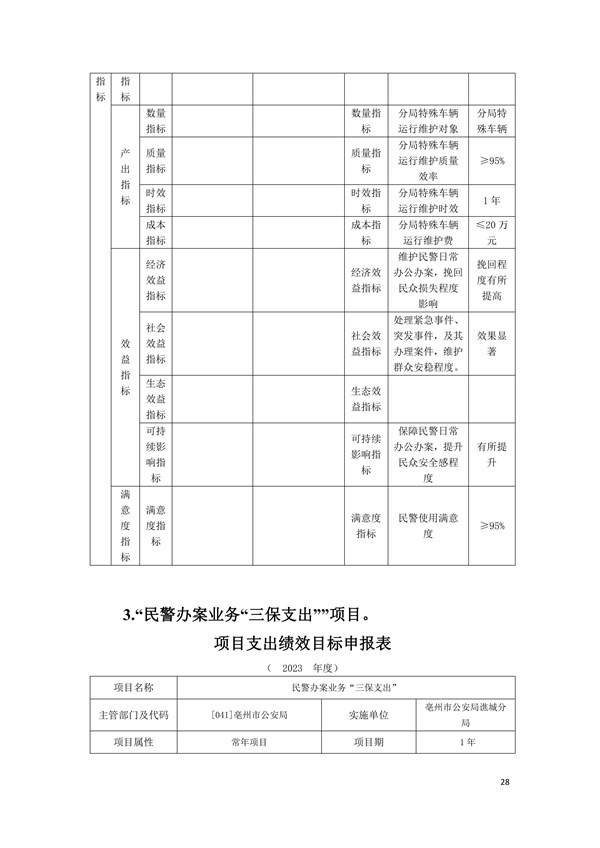 | 指标 | 指标 | | | | | | |
|---|---|---|---|---|---|---|---|
| | 产出指标 | 数量指标 | | | 数量指标 | 分局特殊车辆运行维护对象 | 分局特殊车辆 |
| | | 质量指标 | | | 质量指标 | 分局特殊车辆运行维护质量效率 | ≥95% |
| | | 时效指标 | | | 时效指标 | 分局特殊车辆运行维护时效 | 1年 |
| | | 成本指标 | | | 成本指标 | 分局特殊车辆运行维护费 | ≤20万元 |
| | 效益指标 | 经济效益指标 | | | 经济效益指标 | 维护民警日常办公办案，挽回民众损失程度影响 | 挽回程度有所提高 |
| | | 社会效益指标 | | | 社会效益指标 | 处理紧急事件、突发事件，及其办理案件，维护群众安稳程度。 | 效果显著 |
| | | 生态效益指标 | | | 生态效益指标 | | |
| | | 可持续影响指标 | | | 可持续影响指标 | 保障民警日常办公办案，提升民众安全感程度 | 有所提升 |
| | 满意度指标 | 满意度指标 | | | 满意度指标 | 民警使用满意度 | ≥95% |

3.“民警办案业务“三保支出””项目。

项目支出绩效目标申报表

（ 2023 年度）

| 项目名称 | 民警办案业务“三保支出” | | |
|---|---|---|---|
| 主管部门及代码 | [041]亳州市公安局 | 实施单位 | 亳州市公安局谯城分局 |
| 项目属性 | 常年项目 | 项目期 | 1年 |

28